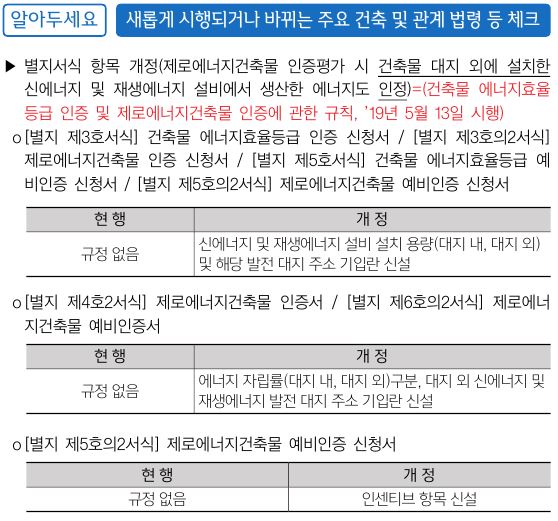 알아두세요

새롭게 시행되거나 바뀌는 주요 건축 및 관계 법령 등 체크

▶ 별지서식 항목 개정(제로에너지건축물 인증평가 시 건축물 대지 외에 설치한 신에너지 및 재생에너지 설비에서 생산한 에너지도 인정)=(건축물 에너지효율등급 인증 및 제로에너지건축물 인증에 관한 규칙, '19년 5월 13일 시행)

o [별지 제3호서식] 건축물 에너지효율등급 인증 신청서 / [별지 제3호의2서식] 제로에너지건축물 인증 신청서 / [별지 제5호서식] 건축물 에너지효율등급 예비인증 신청서 / [별지 제5호의2서식] 제로에너지건축물 예비인증 신청서

| 현 행 | 개 정 |
|---|---|
| 규정 없음 | 신에너지 및 재생에너지 설비 설치 용량(대지 내, 대지 외) 및 해당 발전 대지 주소 기입란 신설 |

o [별지 제4호2서식] 제로에너지건축물 인증서 / [별지 제6호의2서식] 제로에너지건축물 예비인증서

| 현 행 | 개 정 |
|---|---|
| 규정 없음 | 에너지 자립률(대지 내, 대지 외)구분, 대지 외 신에너지 및 재생에너지 발전 대지 주소 기입란 신설 |

o [별지 제5호의2서식] 제로에너지건축물 예비인증 신청서

| 현 행 | 개 정 |
|---|---|
| 규정 없음 | 인센티브 항목 신설 |